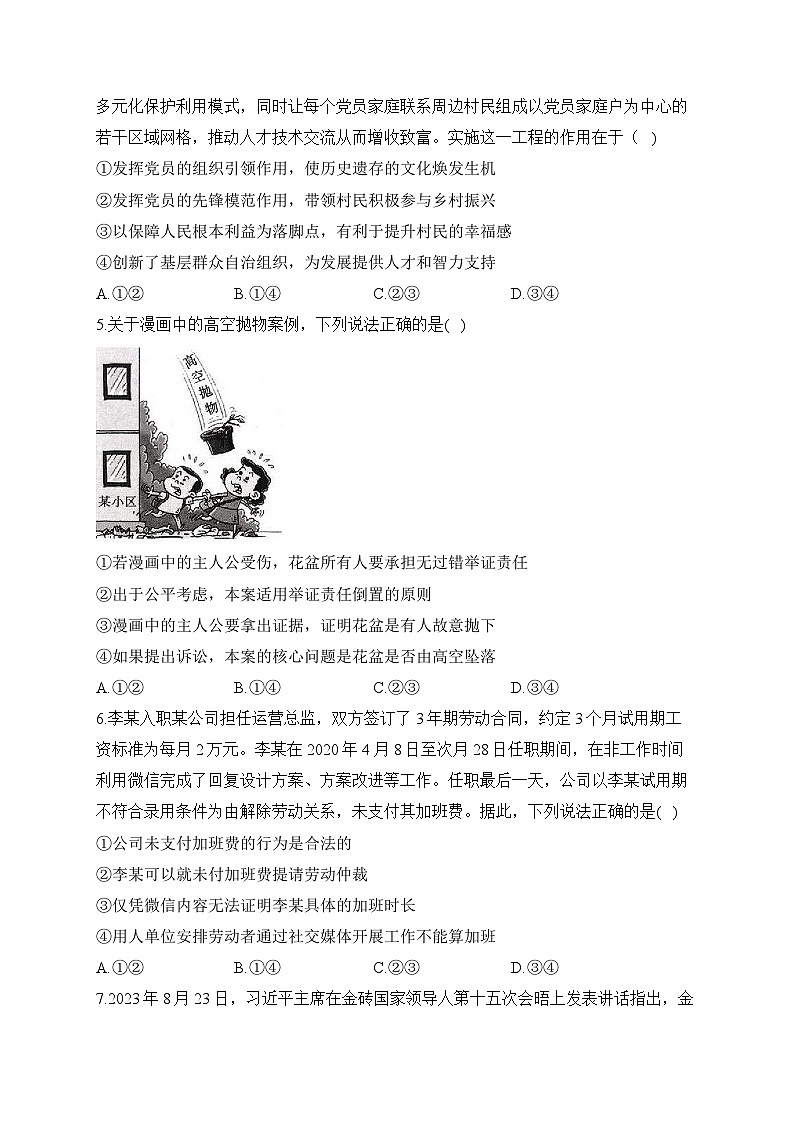 多元化保护利用模式，同时让每个党员家庭联系周边村民组成以党员家庭户为中心的若干区域网格，推动人才技术交流从而增收致富。实施这一工程的作用在于（ ）

①发挥党员的组织引领作用，使历史遗存的文化焕发生机

②发挥党员的先锋模范作用，带领村民积极参与乡村振兴

③以保障人民根本利益为落脚点，有利于提升村民的幸福感

④创新了基层群众自治组织，为发展提供人才和智力支持

A.①② B.①④ C.②③ D.③④

5.关于漫画中的高空抛物案例，下列说法正确的是( )

高空抛物

某小区

①若漫画中的主人公受伤，花盆所有人要承担无过错举证责任

②出于公平考虑，本案适用举证责任倒置的原则

③漫画中的主人公要拿出证据，证明花盆是有人故意抛下

④如果提出诉讼，本案的核心问题是花盆是否由高空坠落

A.①② B.①④ C.②③ D.③④

6.李某入职某公司担任运营总监，双方签订了3年期劳动合同，约定3个月试用期工资标准为每月2万元。李某在2020年4月8日至次月28日任职期间，在非工作时间利用微信完成了回复设计方案、方案改进等工作。任职最后一天，公司以李某试用期不符合录用条件为由解除劳动关系，未支付其加班费。据此，下列说法正确的是( )

①公司未支付加班费的行为是合法的

②李某可以就未付加班费提请劳动仲裁

③仅凭微信内容无法证明李某具体的加班时长

④用人单位安排劳动者通过社交媒体开展工作不能算加班

A.①② B.①④ C.②③ D.③④

7.2023年8月23日，习近平主席在金砖国家领导人第十五次会晤上发表讲话指出，金